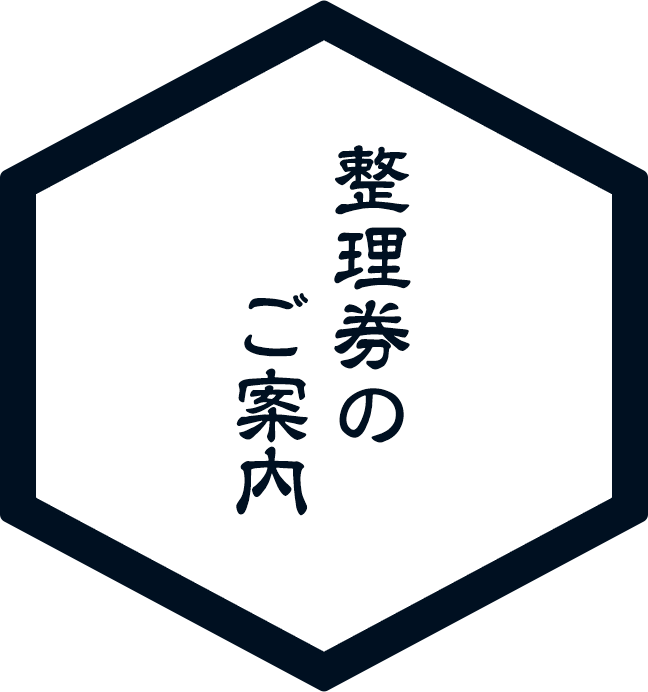 整理券の
ご案内